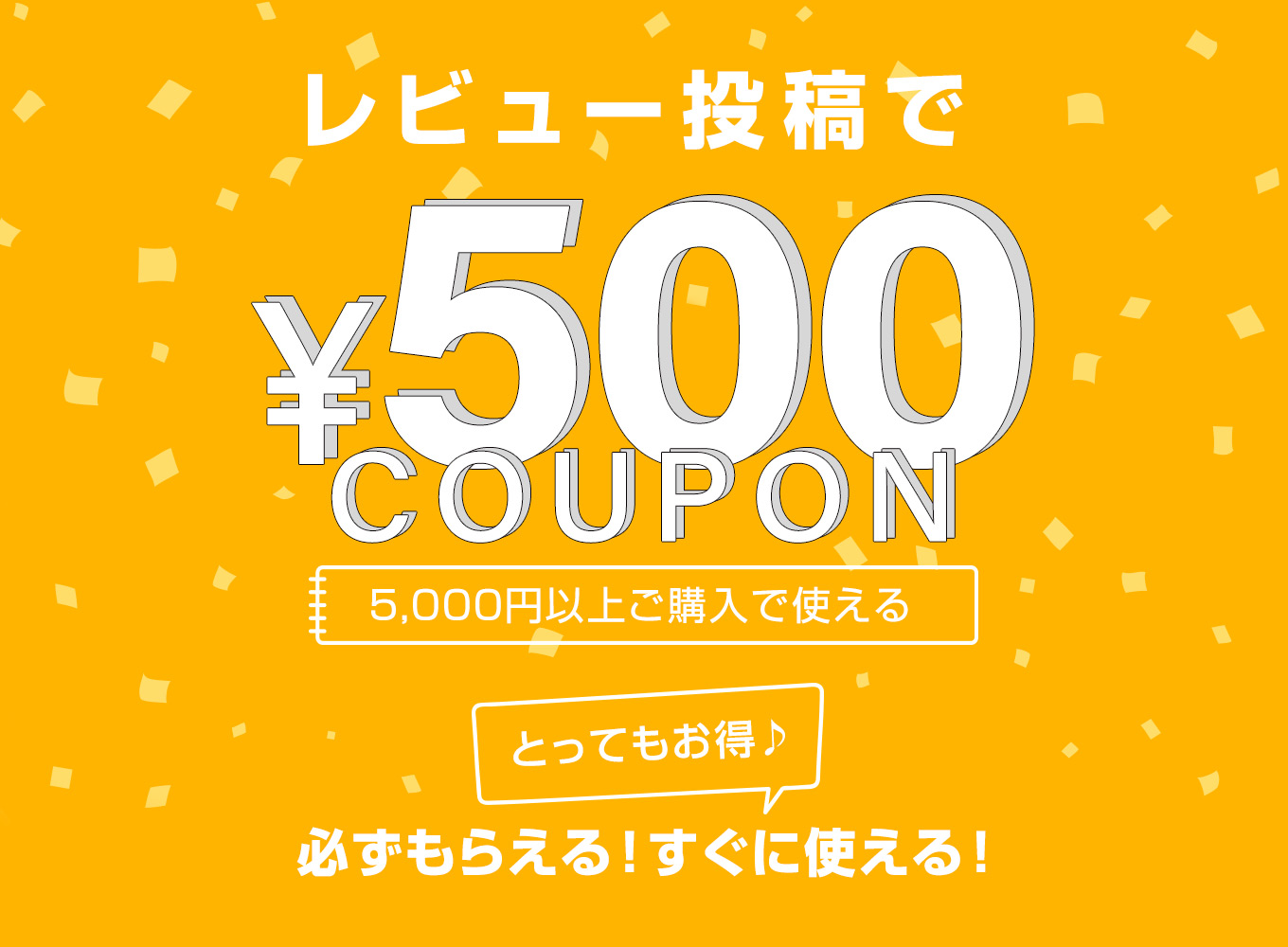 レビュー投稿で

¥500
COUPON

5,000円以上ご購入で使える

とってもお得♪

必ずもらえる！すぐに使える！